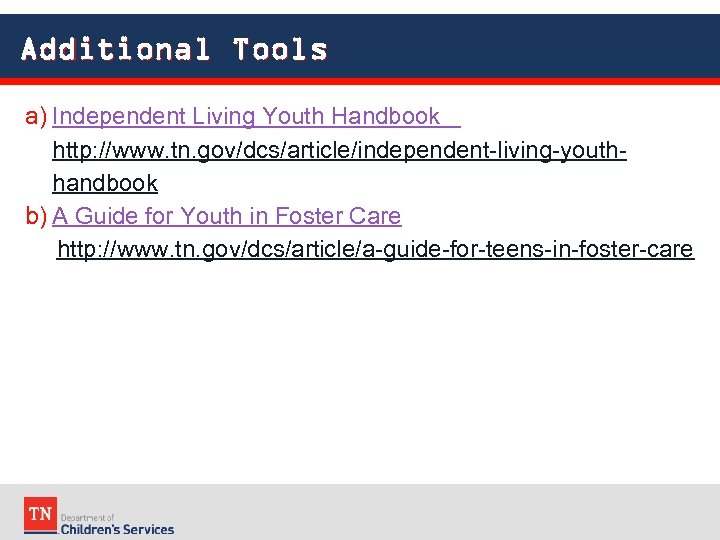 Additional Tools

a) Independent Living Youth Handbook
http://www.tn.gov/dcs/article/independent-living-youth-handbook

b) A Guide for Youth in Foster Care
http://www.tn.gov/dcs/article/a-guide-for-teens-in-foster-care

TN Department of Children's Services